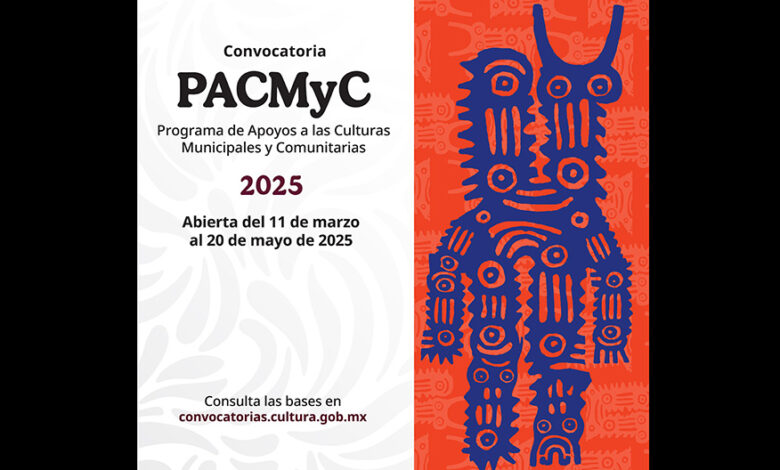 Convocatoria

PACMyC

Programa de Apoyos a las Culturas Municipales y Comunitarias

2025

Abierta del 11 de marzo al 20 de mayo de 2025

Consulta las bases en
convocatorias.cultura.gob.mx